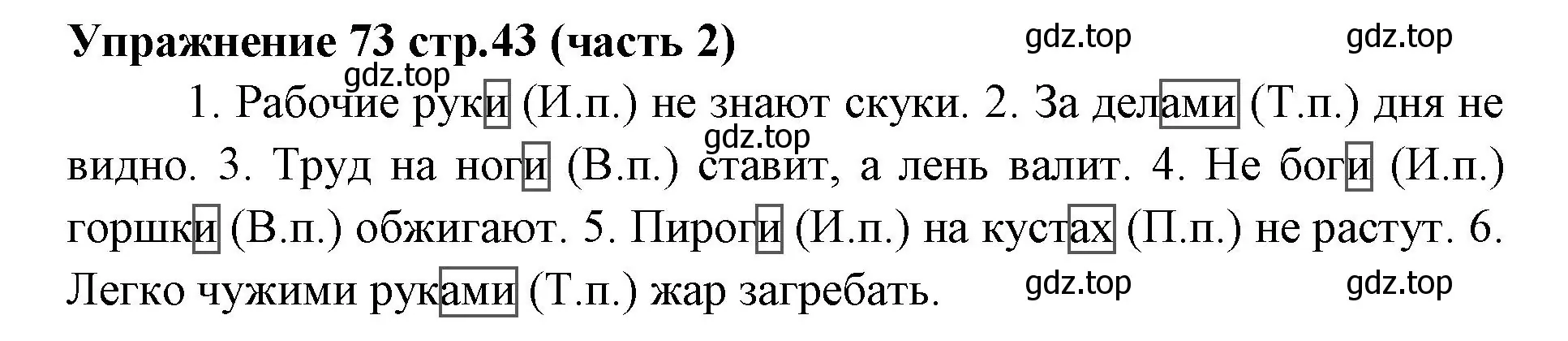 Упражнение 73 стр.43 (часть 2)

gdz.top gdz.top gdz.top

1. Рабочие руки (И.п.) не знают скуки. 2. За делами (Т.п.) дня не видно. 3. Труд на ноги (В.п.) ставит, а лень валит. 4. Не боги (И.п.) горшки (В.п.) обжигают. 5. Пироги (И.п.) на кустах (П.п.) не растут. 6. Легко чужими руками (Т.п.) жар загребать.

gdz.top gdz.top gdz.top